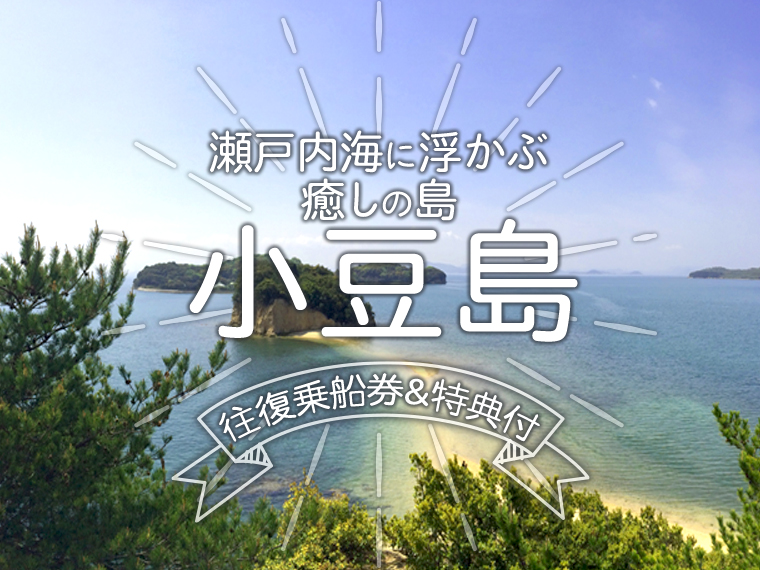 瀬戸内海に浮かぶ
癒しの島

小豆島

往復乗船券&特典付